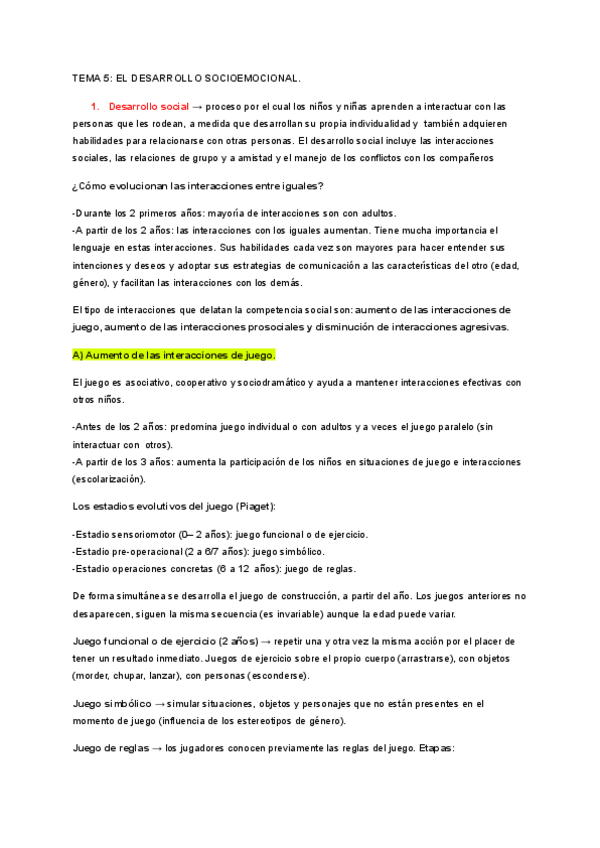 TEMA 5: EL DESARROLLO SOCIOEMOCIONAL.

1. Desarrollo social → proceso por el cual los niños y niñas aprenden a interactuar con las personas que les rodean, a medida que desarrollan su propia individualidad y también adquieren habilidades para relacionarse con otras personas. El desarrollo social incluye las interacciones sociales, las relaciones de grupo y a amistad y el manejo de los conflictos con los compañeros

¿Cómo evolucionan las interacciones entre iguales?

-Durante los 2 primeros años: mayoría de interacciones son con adultos.
-A partir de los 2 años: las interacciones con los iguales aumentan. Tiene mucha importancia el lenguaje en estas interacciones. Sus habilidades cada vez son mayores para hacer entender sus intenciones y deseos y adoptar sus estrategias de comunicación a las características del otro (edad, género), y facilitan las interacciones con los demás.

El tipo de interacciones que delatan la competencia social son: aumento de las interacciones de juego, aumento de las interacciones prosociales y disminución de interacciones agresivas.

A) Aumento de las interacciones de juego.

El juego es asociativo, cooperativo y sociodramático y ayuda a mantener interacciones efectivas con otros niños.

-Antes de los 2 años: predomina juego individual o con adultos y a veces el juego paralelo (sin interactuar con otros).
-A partir de los 3 años: aumenta la participación de los niños en situaciones de juego e interacciones (escolarización).

Los estadios evolutivos del juego (Piaget):

-Estadio sensoriomotor (0– 2 años): juego funcional o de ejercicio.
-Estadio pre-operacional (2 a 6/7 años): juego simbólico.
-Estadio operaciones concretas (6 a 12 años): juego de reglas.

De forma simultánea se desarrolla el juego de construcción, a partir del año. Los juegos anteriores no desaparecen, siguen la misma secuencia (es invariable) aunque la edad puede variar.

Juego funcional o de ejercicio (2 años) → repetir una y otra vez la misma acción por el placer de tener un resultado inmediato. Juegos de ejercicio sobre el propio cuerpo (arrastrarse), con objetos (morder, chupar, lanzar), con personas (esconderse).

Juego simbólico → simular situaciones, objetos y personajes que no están presentes en el momento de juego (influencia de los estereotipos de género).

Juego de reglas → los jugadores conocen previamente las reglas del juego. Etapas: